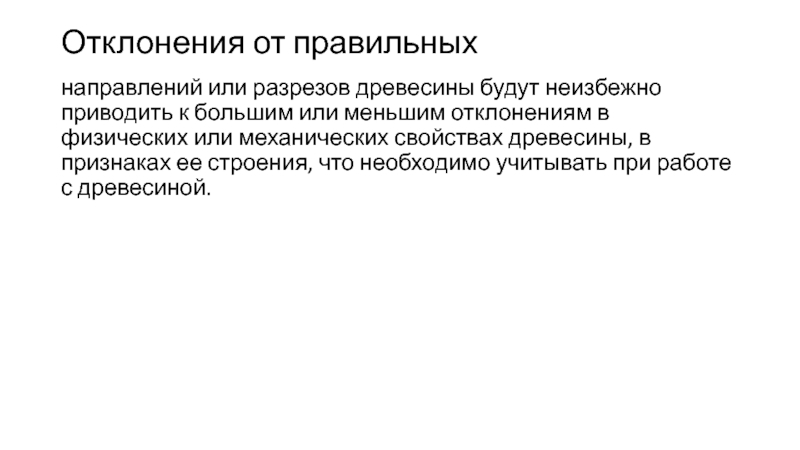 Отклонения от правильных

направлений или разрезов древесины будут неизбежно приводить к большим или меньшим отклонениям в физических или механических свойствах древесины, в признаках ее строения, что необходимо учитывать при работе с древесиной.